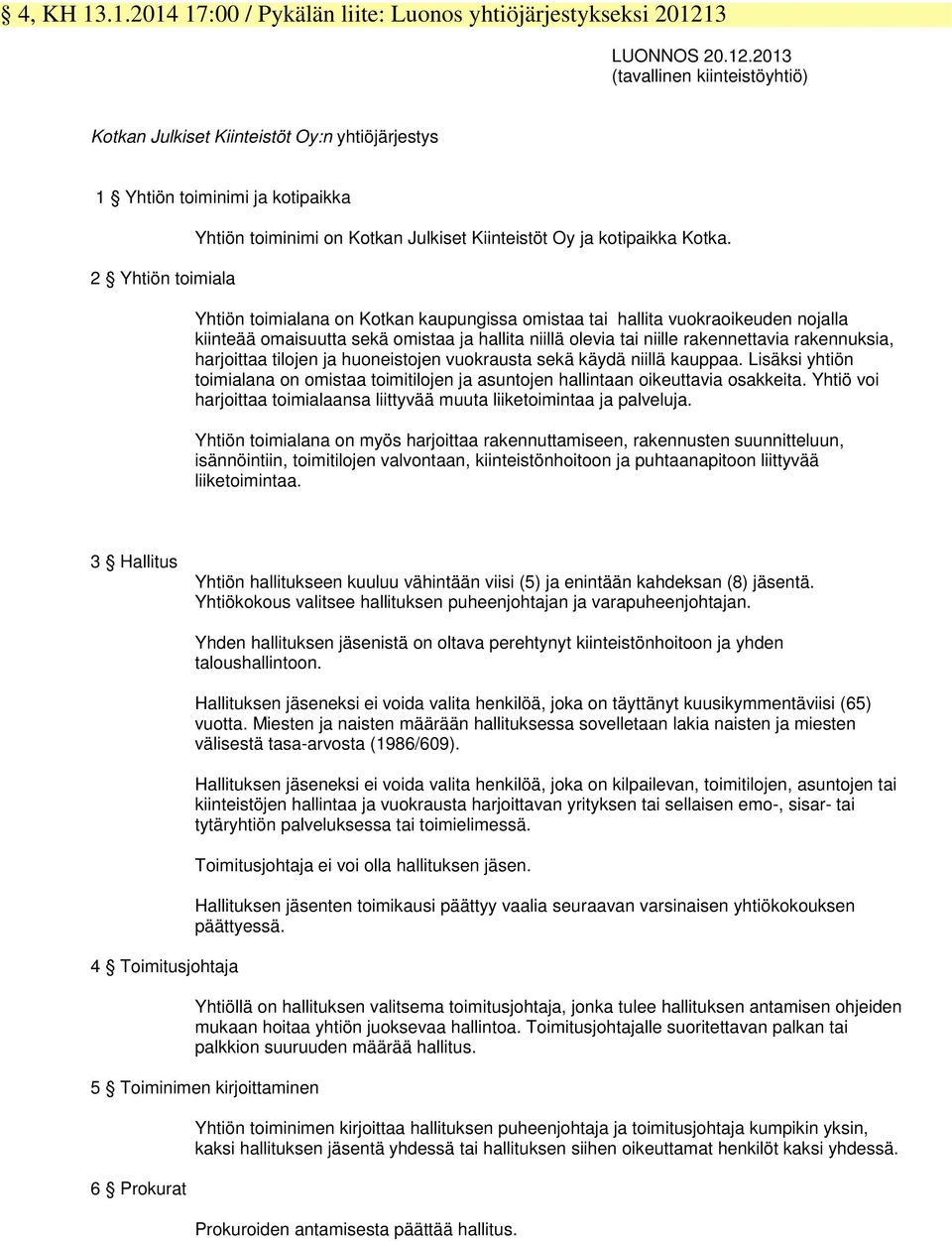 § 4, KH 13.1.2014 17:00 / Pykälän liite: Luonos yhtiöjärjestykseksi 201213

LUONNOS 20.12.2013
(tavallinen kiinteistöyhtiö)

Kotkan Julkiset Kiinteistöt Oy:n yhtiöjärjestys

1 § Yhtiön toiminimi ja kotipaikka

Yhtiön toiminimi on Kotkan Julkiset Kiinteistöt Oy ja kotipaikka Kotka.

2 § Yhtiön toimiala

Yhtiön toimialana on Kotkan kaupungissa omistaa tai hallita vuokraoikeuden nojalla kiinteää omaisuutta sekä omistaa ja hallita niillä olevia tai niille rakennettavia rakennuksia, harjoittaa tilojen ja huoneistojen vuokrausta sekä käydä niillä kauppaa. Lisäksi yhtiön toimialana on omistaa toimitilojen ja asuntojen hallintaan oikeuttavia osakkeita. Yhtiö voi harjoittaa toimialaansa liittyvää muuta liiketoimintaa ja palveluja.

Yhtiön toimialana on myös harjoittaa rakennuttamiseen, rakennusten suunnitteluun, isännöintiin, toimitilojen valvontaan, kiinteistönhoitoon ja puhtaanapitoon liittyvää liiketoimintaa.

3 § Hallitus

Yhtiön hallitukseen kuuluu vähintään viisi (5) ja enintään kahdeksan (8) jäsentä. Yhtiökokous valitsee hallituksen puheenjohtajan ja varapuheenjohtajan.

Yhden hallituksen jäsenistä on oltava perehtynyt kiinteistönhoitoon ja yhden taloushallintoon.

Hallituksen jäseneksi ei voida valita henkilöä, joka on täyttänyt kuusikymmentäviisi (65) vuotta. Miesten ja naisten määrään hallituksessa sovelletaan lakia naisten ja miesten välisestä tasa-arvosta (1986/609).

Hallituksen jäseneksi ei voida valita henkilöä, joka on kilpailevan, toimitilojen, asuntojen tai kiinteistöjen hallintaa ja vuokrausta harjoittavan yrityksen tai sellaisen emo-, sisar- tai tytäryhtiön palveluksessa tai toimielimessä.

Toimitusjohtaja ei voi olla hallituksen jäsen.

Hallituksen jäsenten toimikausi päättyy vaalia seuraavan varsinaisen yhtiökokouksen päättyessä.

4 § Toimitusjohtaja

Yhtiöllä on hallituksen valitsema toimitusjohtaja, jonka tulee hallituksen antamisen ohjeiden mukaan hoitaa yhtiön juoksevaa hallintoa. Toimitusjohtajalle suoritettavan palkan tai palkkion suuruuden määrää hallitus.

5 § Toiminimen kirjoittaminen

Yhtiön toiminimen kirjoittaa hallituksen puheenjohtaja ja toimitusjohtaja kumpikin yksin, kaksi hallituksen jäsentä yhdessä tai hallituksen siihen oikeuttamat henkilöt kaksi yhdessä.

6 § Prokurat

Prokuroiden antamisesta päättää hallitus.